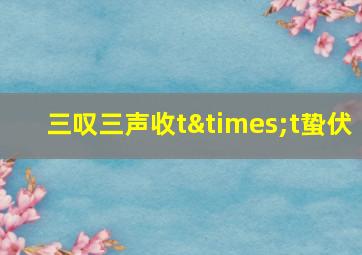 三叹三声收t&times;t蛰伏